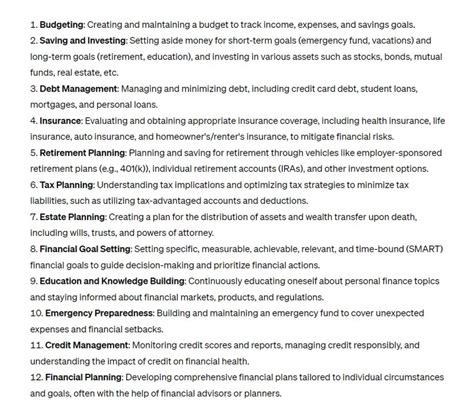 1. Budgeting: Creating and maintaining a budget to track income, expenses, and savings goals.
2. Saving and Investing: Setting aside money for short-term goals (emergency fund, vacations) and long-term goals (retirement, education), and investing in various assets such as stocks, bonds, mutual funds, real estate, etc.
3. Debt Management: Managing and minimizing debt, including credit card debt, student loans, mortgages, and personal loans.
4. Insurance: Evaluating and obtaining appropriate insurance coverage, including health insurance, life insurance, auto insurance, and homeowner's/renter's insurance, to mitigate financial risks.
5. Retirement Planning: Planning and saving for retirement through vehicles like employer-sponsored retirement plans (e.g., 401(k)), individual retirement accounts (IRAs), and other investment options.
6. Tax Planning: Understanding tax implications and optimizing tax strategies to minimize tax liabilities, such as utilizing tax-advantaged accounts and deductions.
7. Estate Planning: Creating a plan for the distribution of assets and wealth transfer upon death, including wills, trusts, and powers of attorney.
8. Financial Goal Setting: Setting specific, measurable, achievable, relevant, and time-bound (SMART) financial goals to guide decision-making and prioritize financial actions.
9. Education and Knowledge Building: Continuously educating oneself about personal finance topics and staying informed about financial markets, products, and regulations.
10. Emergency Preparedness: Building and maintaining an emergency fund to cover unexpected expenses and financial setbacks.
11. Credit Management: Monitoring credit scores and reports, managing credit responsibly, and understanding the impact of credit on financial health.
12. Financial Planning: Developing comprehensive financial plans tailored to individual circumstances and goals, often with the help of financial advisors or planners.